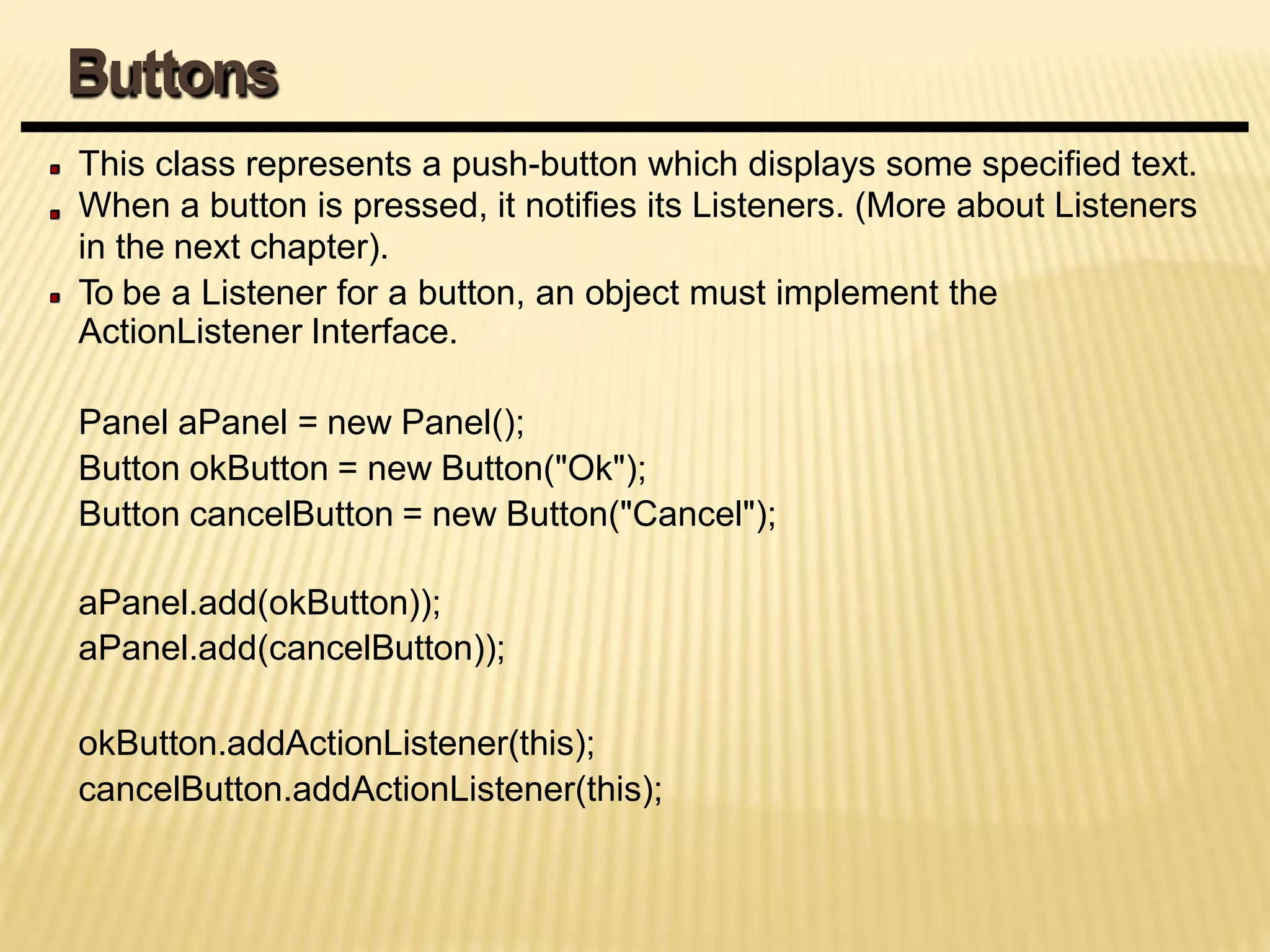 Buttons

This class represents a push-button which displays some specified text.

When a button is pressed, it notifies its Listeners. (More about Listeners in the next chapter).

To be a Listener for a button, an object must implement the ActionListener Interface.

Panel aPanel = new Panel();
Button okButton = new Button("Ok");
Button cancelButton = new Button("Cancel");

aPanel.add(okButton));
aPanel.add(cancelButton));

okButton.addActionListener(this);
cancelButton.addActionListener(this);